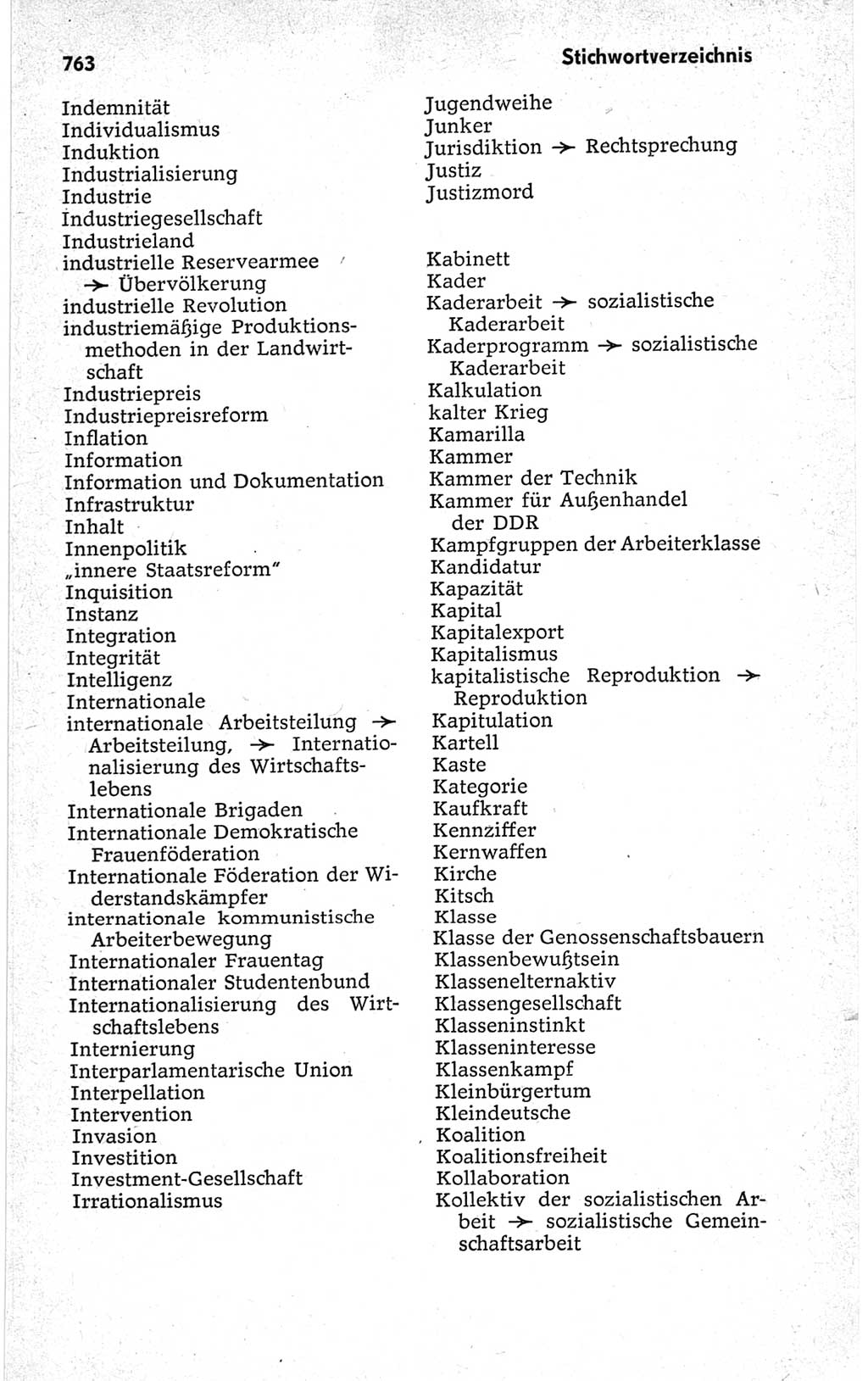 763

Stichwortverzeichnis

Indemnität
Individualismus
Induktion
Industrialisierung
Industrie
Industriegesellschaft
Industrieland
industrielle Reservearmee → Übervölkerung
industrielle Revolution
industriemäßige Produktionsmethoden in der Landwirtschaft
Industriepreis
Industriepreisreform
Inflation
Information
Information und Dokumentation
Infrastruktur
Inhalt
Innenpolitik
„innere Staatsreform"
Inquisition
Instanz
Integration
Integrität
Intelligenz
Internationale
internationale Arbeitsteilung → Arbeitsteilung, → Internationalisierung des Wirtschaftslebens
Internationale Brigaden
Internationale Demokratische Frauenföderation
Internationale Föderation der Widerstandskämpfer
internationale kommunistische Arbeiterbewegung
Internationaler Frauentag
Internationaler Studentenbund
Internationalisierung des Wirtschaftslebens
Internierung
Interparlamentarische Union
Interpellation
Intervention
Invasion
Investition
Investment-Gesellschaft
Irrationalismus

Jugendweihe
Junker
Jurisdiktion → Rechtsprechung
Justiz
Justizmord

Kabinett
Kader
Kaderarbeit → sozialistische Kaderarbeit
Kaderprogramm → sozialistische Kaderarbeit
Kalkulation
kalter Krieg
Kamarilla
Kammer
Kammer der Technik
Kammer für Außenhandel der DDR
Kampfgruppen der Arbeiterklasse
Kandidatur
Kapazität
Kapital
Kapitalexport
Kapitalismus
kapitalistische Reproduktion → Reproduktion
Kapitulation
Kartell
Kaste
Kategorie
Kaufkraft
Kennziffer
Kernwaffen
Kirche
Kitsch
Klasse
Klasse der Genossenschaftsbauern
Klassenbewußtsein
Klassenelternaktiv
Klassengesellschaft
Klasseninstinkt
Klasseninteresse
Klassenkampf
Kleinbürgertum
Kleindeutsche
Koalition
Koalitionsfreiheit
Kollaboration
Kollektiv der sozialistischen Arbeit → sozialistische Gemeinschaftsarbeit